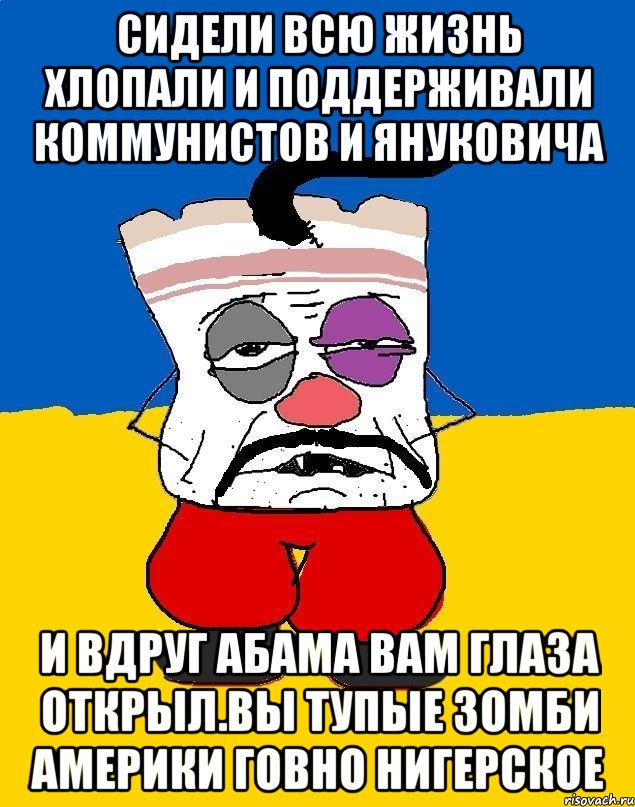 СИДЕЛИ ВСЮ ЖИЗНЬ ХЛОПАЛИ И ПОДДЕРЖИВАЛИ КОММУНИСТОВ И ЯНУКОВИЧА

И ВДРУГ АБАМА ВАМ ГЛАЗА ОТКРЫЛ.ВЫ ТУПЫЕ ЗОМБИ АМЕРИКИ ГОВНО НИГЕРСКОЕ

risovach.ru